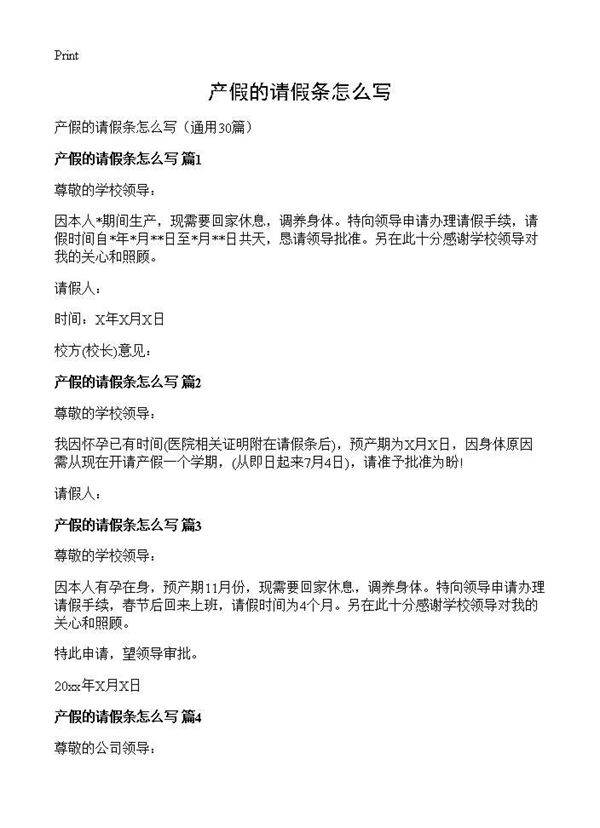 Print

产假的请假条怎么写

产假的请假条怎么写（通用30篇）

产假的请假条怎么写 篇1

尊敬的学校领导：

因本人*期间生产，现需要回家休息，调养身体。特向领导申请办理请假手续，请假时间自*年*月**日至*月**日共天，恳请领导批准。另在此十分感谢学校领导对我的关心和照顾。

请假人：

时间：X年X月X日

校方(校长)意见：

产假的请假条怎么写 篇2

尊敬的学校领导：

我因怀孕已有时间(医院相关证明附在请假条后)，预产期为X月X日，因身体原因需从现在开请产假一个学期，(从即日起来7月4日)，请准予批准为盼!

请假人：

产假的请假条怎么写 篇3

尊敬的学校领导：

因本人有孕在身，预产期11月份，现需要回家休息，调养身体。特向领导申请办理请假手续，春节后回来上班，请假时间为4个月。另在此十分感谢学校领导对我的关心和照顾。

特此申请，望领导审批。

20xx年X月X日

产假的请假条怎么写 篇4

尊敬的公司领导：